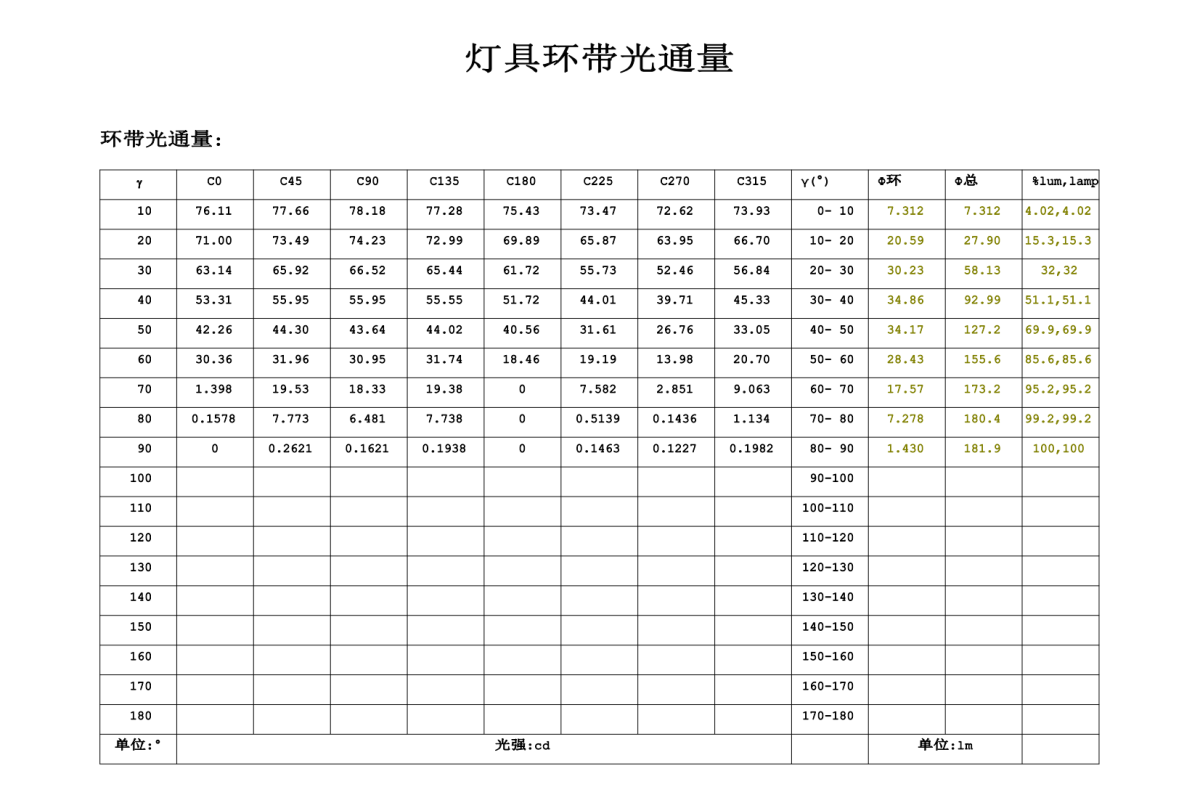 灯具环带光通量

环带光通量:

| γ | C0 | C45 | C90 | C135 | C180 | C225 | C270 | C315 | γ(°) | Φ环 | Φ总 | %lum,lamp |
|---|---|---|---|---|---|---|---|---|---|---|---|---|
| 10 | 76.11 | 77.66 | 78.18 | 77.28 | 75.43 | 73.47 | 72.62 | 73.93 | 0- 10 | 7.312 | 7.312 | 4.02,4.02 |
| 20 | 71.00 | 73.49 | 74.23 | 72.99 | 69.89 | 65.87 | 63.95 | 66.70 | 10- 20 | 20.59 | 27.90 | 15.3,15.3 |
| 30 | 63.14 | 65.92 | 66.52 | 65.44 | 61.72 | 55.73 | 52.46 | 56.84 | 20- 30 | 30.23 | 58.13 | 32,32 |
| 40 | 53.31 | 55.95 | 55.95 | 55.55 | 51.72 | 44.01 | 39.71 | 45.33 | 30- 40 | 34.86 | 92.99 | 51.1,51.1 |
| 50 | 42.26 | 44.30 | 43.64 | 44.02 | 40.56 | 31.61 | 26.76 | 33.05 | 40- 50 | 34.17 | 127.2 | 69.9,69.9 |
| 60 | 30.36 | 31.96 | 30.95 | 31.74 | 18.46 | 19.19 | 13.98 | 20.70 | 50- 60 | 28.43 | 155.6 | 85.6,85.6 |
| 70 | 1.398 | 19.53 | 18.33 | 19.38 | 0 | 7.582 | 2.851 | 9.063 | 60- 70 | 17.57 | 173.2 | 95.2,95.2 |
| 80 | 0.1578 | 7.773 | 6.481 | 7.738 | 0 | 0.5139 | 0.1436 | 1.134 | 70- 80 | 7.278 | 180.4 | 99.2,99.2 |
| 90 | 0 | 0.2621 | 0.1621 | 0.1938 | 0 | 0.1463 | 0.1227 | 0.1982 | 80- 90 | 1.430 | 181.9 | 100,100 |
| 100 | | | | | | | | | 90-100 | | | |
| 110 | | | | | | | | | 100-110 | | | |
| 120 | | | | | | | | | 110-120 | | | |
| 130 | | | | | | | | | 120-130 | | | |
| 140 | | | | | | | | | 130-140 | | | |
| 150 | | | | | | | | | 140-150 | | | |
| 160 | | | | | | | | | 150-160 | | | |
| 170 | | | | | | | | | 160-170 | | | |
| 180 | | | | | | | | | 170-180 | | | |
| 单位:° | 光强:cd | | | | | | | | | 单位:lm | | |